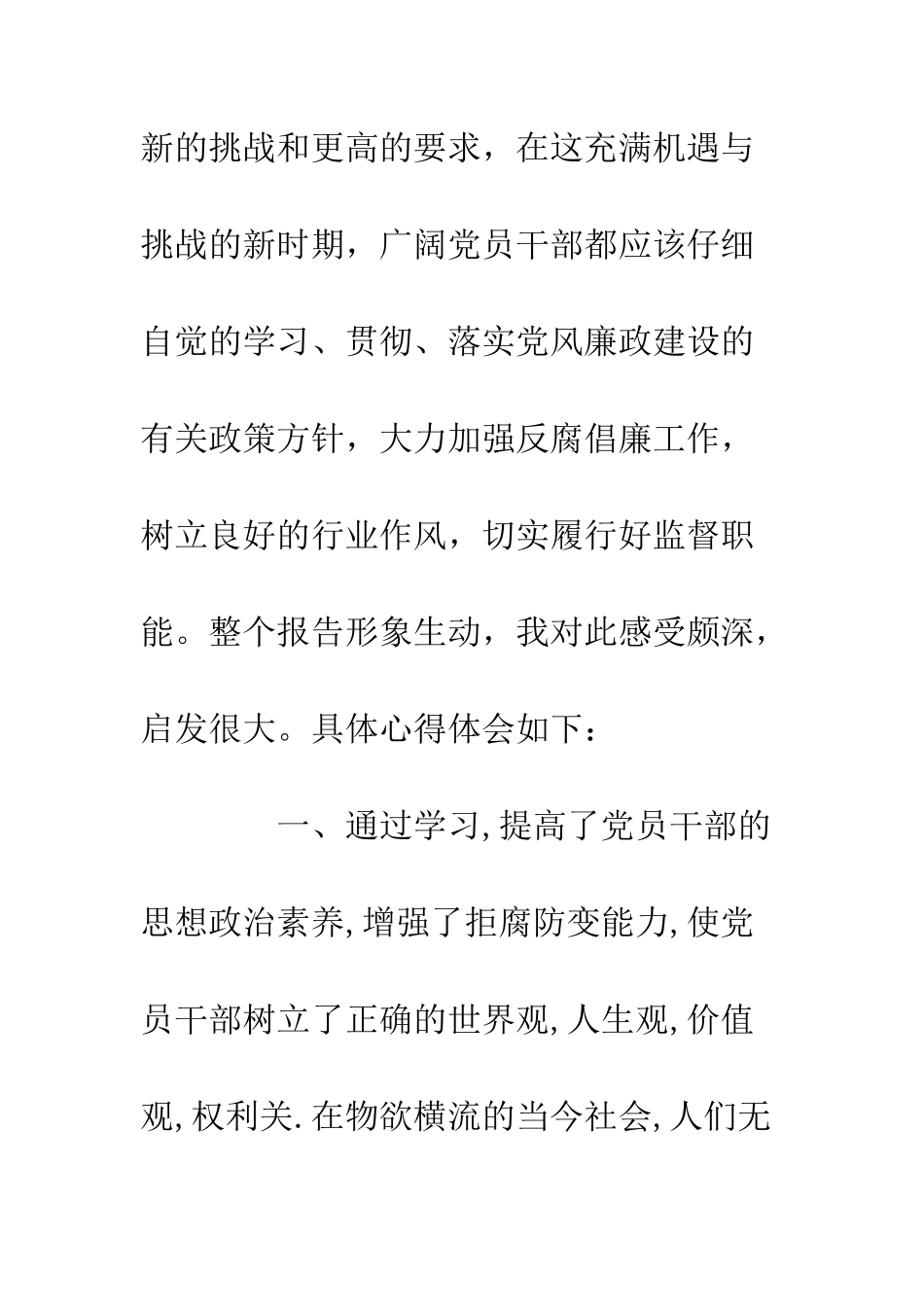 新的挑战和更高的要求，在这充满机遇与挑战的新时期，广阔党员干部都应该仔细自觉的学习、贯彻、落实党风廉政建设的有关政策方针，大力加强反腐倡廉工作，树立良好的行业作风，切实履行好监督职能。整个报告形象生动，我对此感受颇深，启发很大。具体心得体会如下：

一、通过学习,提高了党员干部的思想政治素养,增强了拒腐防变能力,使党员干部树立了正确的世界观,人生观,价值观,权利关.在物欲横流的当今社会,人们无